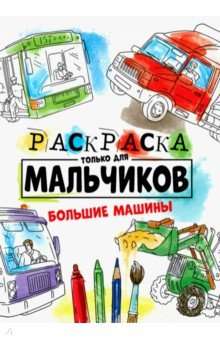 РАСКРАСКА
ТОЛЬКО ДЛЯ
МАЛЬЧИКОВ
БОЛЬШИЕ МАШИНЫ